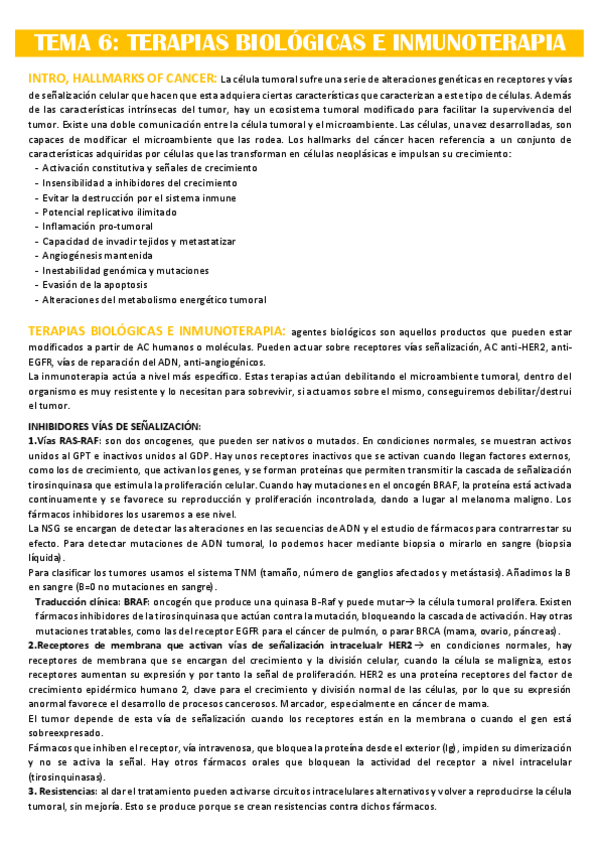 TEMA 6: TERAPIAS BIOLÓGICAS E INMUNOTERAPIA

INTRO, HALLMARKS OF CANCER: La célula tumoral sufre una serie de alteraciones genéticas en receptores y vías de señalización celular que hacen que esta adquiera ciertas características que caracterizan a este tipo de células. Además de las características intrínsecas del tumor, hay un ecosistema tumoral modificado para facilitar la supervivencia del tumor. Existe una doble comunicación entre la célula tumoral y el microambiente. Las células, una vez desarrolladas, son capaces de modificar el microambiente que las rodea. Los hallmarks del cáncer hacen referencia a un conjunto de características adquiridas por células que las transforman en células neoplásicas e impulsan su crecimiento:
- Activación constitutiva y señales de crecimiento
- Insensibilidad a inhibidores del crecimiento
- Evitar la destrucción por el sistema inmune
- Potencial replicativo ilimitado
- Inflamación pro-tumoral
- Capacidad de invadir tejidos y metastatizar
- Angiogénesis mantenida
- Inestabilidad genómica y mutaciones
- Evasión de la apoptosis
- Alteraciones del metabolismo energético tumoral

TERAPIAS BIOLÓGICAS E INMUNOTERAPIA: agentes biológicos son aquellos productos que pueden estar modificados a partir de AC humanos o moléculas. Pueden actuar sobre receptores vías señalización, AC anti-HER2, anti-EGFR, vías de reparación del ADN, anti-angiogénicos.
La inmunoterapia actúa a nivel más específico. Estas terapias actúan debilitando el microambiente tumoral, dentro del organismo es muy resistente y lo necesitan para sobrevivir, si actuamos sobre el mismo, conseguiremos debilitar/destrui el tumor.

INHIBIDORES VÍAS DE SEÑALIZACIÓN:
1.Vías RAS-RAF: son dos oncogenes, que pueden ser nativos o mutados. En condiciones normales, se muestran activos unidos al GPT e inactivos unidos al GDP. Hay unos receptores inactivos que se activan cuando llegan factores externos, como los de crecimiento, que activan los genes, y se forman proteínas que permiten transmitir la cascada de señalización tirosinquinasa que estimula la proliferación celular. Cuando hay mutaciones en el oncogén BRAF, la proteína está activada continuamente y se favorece su reproducción y proliferación incontrolada, dando a lugar al melanoma maligno. Los fármacos inhibidores los usaremos a ese nivel.
La NSG se encargan de detectar las alteraciones en las secuencias de ADN y el estudio de fármacos para contrarrestar su efecto. Para detectar mutaciones de ADN tumoral, lo podemos hacer mediante biopsia o mirarlo en sangre (biopsia líquida).
Para clasificar los tumores usamos el sistema TNM (tamaño, número de ganglios afectados y metástasis). Añadimos la B en sangre (B=0 no mutaciones en sangre).
Traducción clínica: BRAF: oncogén que produce una quinasa B-Raf y puede mutar→ la célula tumoral prolifera. Existen fármacos inhibidores de la tirosinquinasa que actúan contra la mutación, bloqueando la cascada de activación. Hay otras mutaciones tratables, como las del receptor EGFR para el cáncer de pulmón, o parar BRCA (mama, ovario, páncreas).
2.Receptores de membrana que activan vías de señalización intracelualr HER2→ en condiciones normales, hay receptores de membrana que se encargan del crecimiento y la división celular, cuando la célula se maligniza, estos receptores aumentan su expresión y por tanto la señal de proliferación. HER2 es una proteína receptores del factor de crecimiento epidérmico humano 2, clave para el crecimiento y división normal de las células, por lo que su expresión anormal favorece el desarrollo de procesos cancerosos. Marcador, especialmente en cáncer de mama.
El tumor depende de esta vía de señalización cuando los receptores están en la membrana o cuando el gen está sobreexpresado.
Fármacos que inhiben el receptor, vía intravenosa, que bloquea la proteína desde el exterior (Ig), impiden su dimerización y no se activa la señal. Hay otros fármacos orales que bloquean la actividad del receptor a nivel intracelular (tirosinquinasas).
3. Resistencias: al dar el tratamiento pueden activarse circuitos intracelulares alternativos y volver a reproducirse la célula tumoral, sin mejoría. Esto se produce porque se crean resistencias contra dichos fármacos.